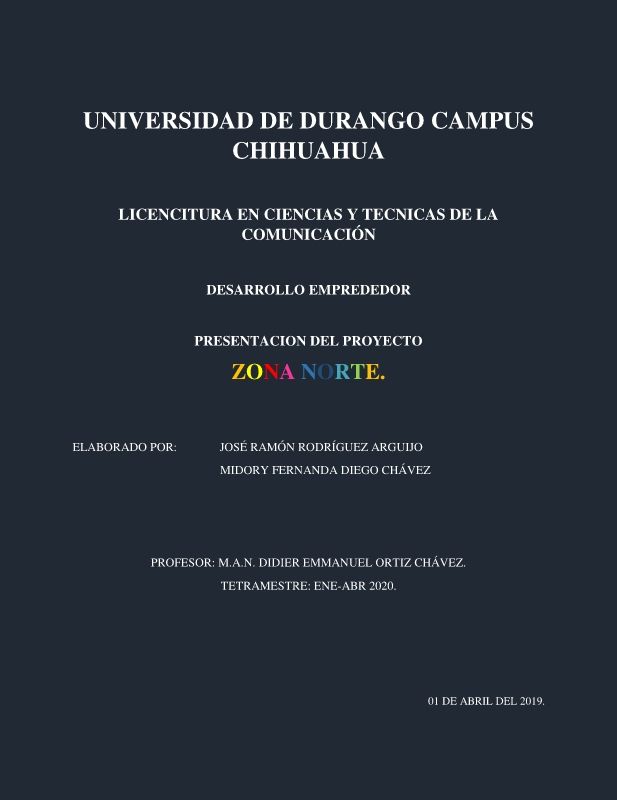 UNIVERSIDAD DE DURANGO CAMPUS CHIHUAHUA

LICENCITURA EN CIENCIAS Y TECNICAS DE LA COMUNICACIÓN

DESARROLLO EMPREDEDOR

PRESENTACION DEL PROYECTO

ZONA NORTE.

ELABORADO POR: JOSÉ RAMÓN RODRÍGUEZ ARGUIJO
MIDORY FERNANDA DIEGO CHÁVEZ

PROFESOR: M.A.N. DIDIER EMMANUEL ORTIZ CHÁVEZ.

TETRAMESTRE: ENE-ABR 2020.

01 DE ABRIL DEL 2019.